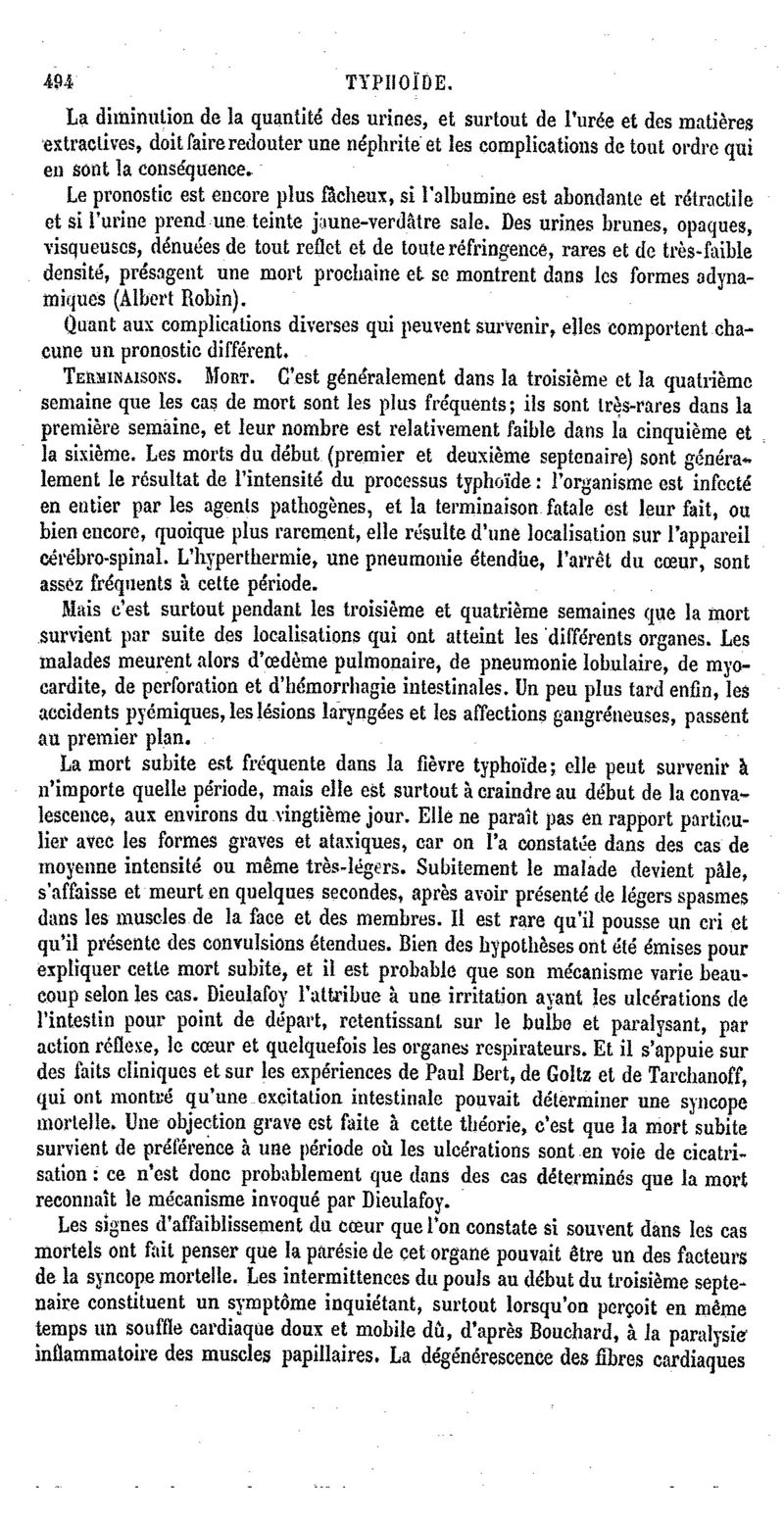 494 TYPHOÏDE.

La diminution de la quantité des urines, et surtout de l'urée et des matières extractives, doit faire redouter une néphrite et les complications de tout ordre qui en sont la conséquence.

Le pronostic est encore plus fâcheux, si l'albumine est abondante et rétractile et si l'urine prend une teinte jaune-verdâtre sale. Des urines brunes, opaques, visqueuses, dénuées de tout reflet et de toute réfringence, rares et de très-faible densité, présagent une mort prochaine et se montrent dans les formes adynamiques (Albert Robin).

Quant aux complications diverses qui peuvent survenir, elles comportent chacune un pronostic différent.

TERMINAISONS. MORT. C'est généralement dans la troisième et la quatrième semaine que les cas de mort sont les plus fréquents; ils sont très-rares dans la première semaine, et leur nombre est relativement faible dans la cinquième et la sixième. Les morts du début (premier et deuxième septenaire) sont généralement le résultat de l'intensité du processus typhoïde : l'organisme est infecté en entier par les agents pathogènes, et la terminaison fatale est leur fait, ou bien encore, quoique plus rarement, elle résulte d'une localisation sur l'appareil cérébro-spinal. L'hyperthermie, une pneumonie étendue, l'arrêt du cœur, sont assez fréquents à cette période.

Mais c'est surtout pendant les troisième et quatrième semaines que la mort survient par suite des localisations qui ont atteint les différents organes. Les malades meurent alors d'œdème pulmonaire, de pneumonie lobulaire, de myocardite, de perforation et d'hémorrhagie intestinales. Un peu plus tard enfin, les accidents pyémiques, les lésions laryngées et les affections gangréneuses, passent au premier plan.

La mort subite est fréquente dans la fièvre typhoïde; elle peut survenir à n'importe quelle période, mais elle est surtout à craindre au début de la convalescence, aux environs du vingtième jour. Elle ne paraît pas en rapport particulier avec les formes graves et ataxiques, car on l'a constatée dans des cas de moyenne intensité ou même très-légers. Subitement le malade devient pâle, s'affaisse et meurt en quelques secondes, après avoir présenté de légers spasmes dans les muscles de la face et des membres. Il est rare qu'il pousse un cri et qu'il présente des convulsions étendues. Bien des hypothèses ont été émises pour expliquer cette mort subite, et il est probable que son mécanisme varie beaucoup selon les cas. Dieulafoy l'attribue à une irritation ayant les ulcérations de l'intestin pour point de départ, retentissant sur le bulbe et paralysant, par action réflexe, le cœur et quelquefois les organes respirateurs. Et il s'appuie sur des faits cliniques et sur les expériences de Paul Bert, de Goltz et de Tarchanoff, qui ont montré qu'une excitation intestinale pouvait déterminer une syncope mortelle. Une objection grave est faite à cette théorie, c'est que la mort subite survient de préférence à une période où les ulcérations sont en voie de cicatrisation : ce n'est donc probablement que dans des cas déterminés que la mort reconnaît le mécanisme invoqué par Dieulafoy.

Les signes d'affaiblissement du cœur que l'on constate si souvent dans les cas mortels ont fait penser que la parésie de cet organe pouvait être un des facteurs de la syncope mortelle. Les intermittences du pouls au début du troisième septenaire constituent un symptôme inquiétant, surtout lorsqu'on perçoit en même temps un souffle cardiaque doux et mobile dû, d'après Bouchard, à la paralysie inflammatoire des muscles papillaires. La dégénérescence des fibres cardiaques